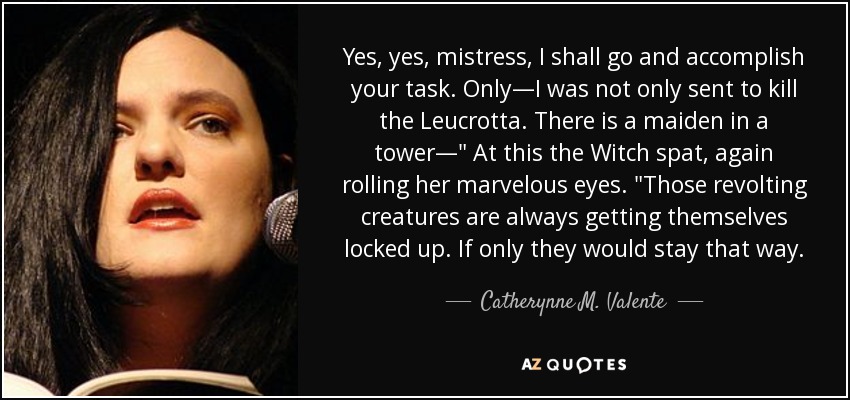 Yes, yes, mistress, I shall go and accomplish your task. Only—I was not only sent to kill the Leucrotta. There is a maiden in a tower—" At this the Witch spat, again rolling her marvelous eyes. "Those revolting creatures are always getting themselves locked up. If only they would stay that way.

— Catherynne M. Valente —

AZ QUOTES